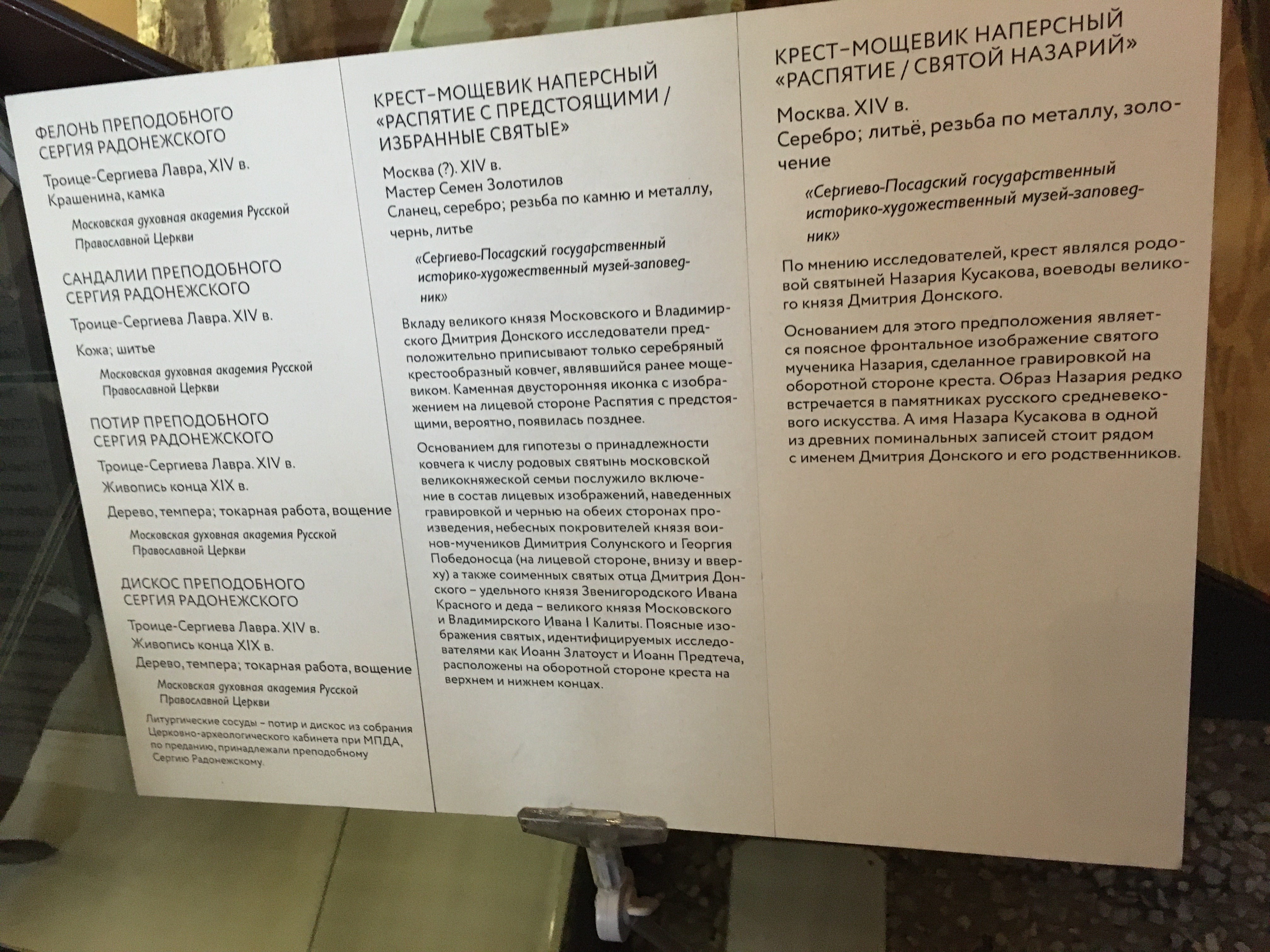 ФЕЛОНЬ ПРЕПОДОБНОГО СЕРГИЯ РАДОНЕЖСКОГО

Троице-Сергиева Лавра, XIV в.
Крашенина, камка

Московская духовная академия Русской Православной Церкви

САНДАЛИИ ПРЕПОДОБНОГО СЕРГИЯ РАДОНЕЖСКОГО

Троице-Сергиева Лавра. XIV в.

Кожа; шитье

Московская духовная академия Русской Православной Церкви

ПОТИР ПРЕПОДОБНОГО СЕРГИЯ РАДОНЕЖСКОГО

Троице-Сергиева Лавра. XIV в.
Живопись конца XIX в.

Дерево, темпера; токарная работа, вощение

Московская духовная академия Русской Православной Церкви

ДИСКОС ПРЕПОДОБНОГО СЕРГИЯ РАДОНЕЖСКОГО

Троице-Сергиева Лавра. XIV в.
Живопись конца XIX в.
Дерево, темпера; токарная работа, вощение

Московская духовная академия Русской Православной Церкви

Литургические сосуды – потир и дискос из собрания Церковно-археологического кабинета при МПДА, по преданию, принадлежали преподобному Сергию Радонежскому.

КРЕСТ-МОЩЕВИК НАПЕРСНЫЙ «РАСПЯТИЕ С ПРЕДСТОЯЩИМИ / ИЗБРАННЫЕ СВЯТЫЕ»

Москва (?). XIV в.
Мастер Семен Золотилов
Сланец, серебро; резьба по камню и металлу, чернь, литье

«Сергиево-Посадский государственный историко-художественный музей-заповедник»

Вкладу великого князя Московского и Владимирского Дмитрия Донского исследователи предположительно приписывают только серебряный крестообразный ковчег, являвшийся ранее мощевиком. Каменная двусторонняя иконка с изображением на лицевой стороне Распятия с предстоящими, вероятно, появилась позднее.

Основанием для гипотезы о принадлежности ковчега к числу родовых святынь московской великокняжеской семьи послужило включение в состав лицевых изображений, наведенных гравировкой и чернью на обеих сторонах произведения, небесных покровителей князя воинов-мучеников Димитрия Солунского и Георгия Победоносца (на лицевой стороне, внизу и вверху) а также соименных святых отца Дмитрия Донского – удельного князя Звенигородского Ивана Красного и деда – великого князя Московского и Владимирского Ивана I Калиты. Поясные изображения святых, идентифицируемых исследователями как Иоанн Златоуст и Иоанн Предтеча, расположены на оборотной стороне креста на верхнем и нижнем концах.

КРЕСТ-МОЩЕВИК НАПЕРСНЫЙ «РАСПЯТИЕ / СВЯТОЙ НАЗАРИЙ»

Москва. XIV в.
Серебро; литьё, резьба по металлу, золочение

«Сергиево-Посадский государственный историко-художественный музей-заповедник»

По мнению исследователей, крест являлся родовой святыней Назария Кусакова, воеводы великого князя Дмитрия Донского.

Основанием для этого предположения является поясное фронтальное изображение святого мученика Назария, сделанное гравировкой на оборотной стороне креста. Образ Назария редко встречается в памятниках русского средневекового искусства. А имя Назара Кусакова в одной из древних поминальных записей стоит рядом с именем Дмитрия Донского и его родственников.